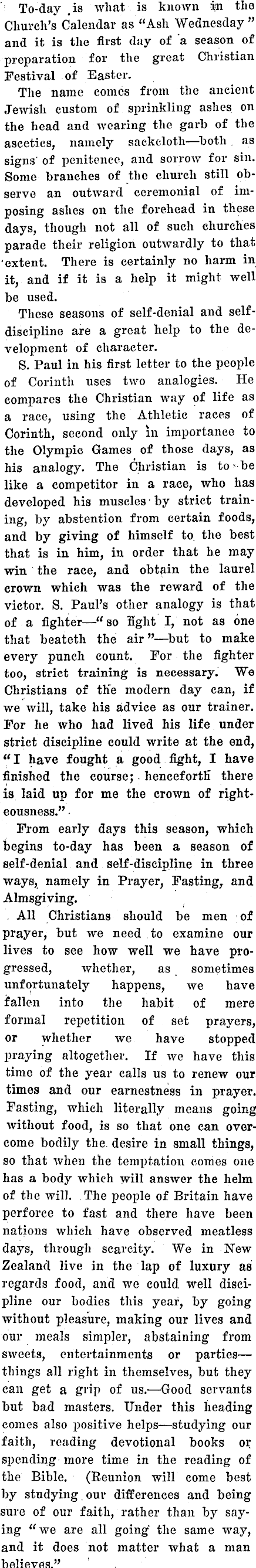 To-day is what is known in the Church's Calendar as "Ash Wednesday" and it is the first day of a season of preparation for the great Christian Festival of Easter.

The name comes from the ancient Jewish custom of sprinkling ashes on the head and wearing the garb of the ascetics, namely sackcloth—both as signs of penitence, and sorrow for sin. Some branches of the church still observe an outward ceremonial of imposing ashes on the forehead in these days, though not all of such churches parade their religion outwardly to that extent. There is certainly no harm in it, and if it is a help it might well be used.

These seasons of self-denial and self-discipline are a great help to the development of character.

S. Paul in his first letter to the people of Corinth uses two analogies. He compares the Christian way of life as a race, using the Athletic races of Corinth, second only in importance to the Olympic Games of those days, as his analogy. The Christian is to be like a competitor in a race, who has developed his muscles by strict training, by abstention from certain foods, and by giving of himself to the best that is in him, in order that he may win the race, and obtain the laurel crown which was the reward of the victor. S. Paul's other analogy is that of a fighter—"so fight I, not as one that beateth the air"—but to make every punch count. For the fighter too, strict training is necessary. We Christians of the modern day can, if we will, take his advice as our trainer. For he who had lived his life under strict discipline could write at the end, "I have fought a good fight, I have finished the course; henceforth there is laid up for me the crown of righteousness."

From early days this season, which begins to-day has been a season of self-denial and self-discipline in three ways, namely in Prayer, Fasting, and Almsgiving.

All Christians should be men of prayer, but we need to examine our lives to see how well we have progressed, whether, as sometimes unfortunately happens, we have fallen into the habit of mere formal repetition of set prayers, or whether we have stopped praying altogether. If we have this time of the year calls us to renew our times and our earnestness in prayer. Fasting, which literally means going without food, is so that one can overcome bodily the desire in small things, so that when the temptation comes one has a body which will answer the helm of the will. The people of Britain have perforce to fast and there have been nations which have observed meatless days, through scarcity. We in New Zealand live in the lap of luxury as regards food, and we could well discipline our bodies this year, by going without pleasure, making our lives and our meals simpler, abstaining from sweets, entertainments or parties—things all right in themselves, but they can get a grip of us.—Good servants but bad masters. Under this heading comes also positive helps—studying our faith, reading devotional books or spending more time in the reading of the Bible. (Reunion will come best by studying our differences and being sure of our faith, rather than by saying "we are all going the same way, and it does not matter what a man believes."